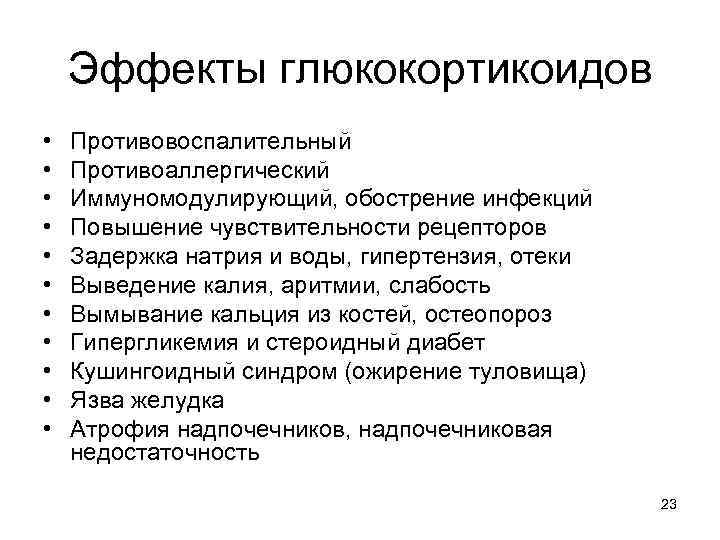 Эффекты глюкокортикоидов

• Противовоспалительный
• Противоаллергический
• Иммуномодулирующий, обострение инфекций
• Повышение чувствительности рецепторов
• Задержка натрия и воды, гипертензия, отеки
• Выведение калия, аритмии, слабость
• Вымывание кальция из костей, остеопороз
• Гипергликемия и стероидный диабет
• Кушингоидный синдром (ожирение туловища)
• Язва желудка
• Атрофия надпочечников, надпочечниковая недостаточность

23